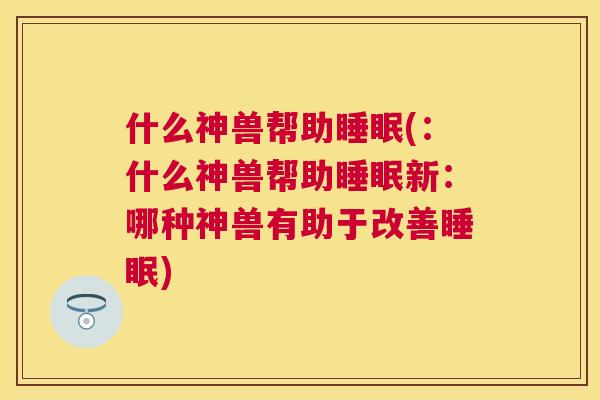 什么神兽帮助睡眠(：什么神兽帮助睡眠新：哪种神兽有助于改善睡眠)